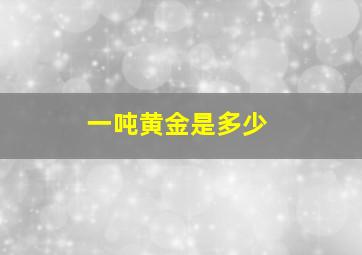 一吨黄金是多少